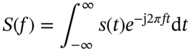 $S(f) = \int_{-\infty}^{\infty} s(t)e^{-\mathrm{j}2\pi ft}\mathrm{d}t$